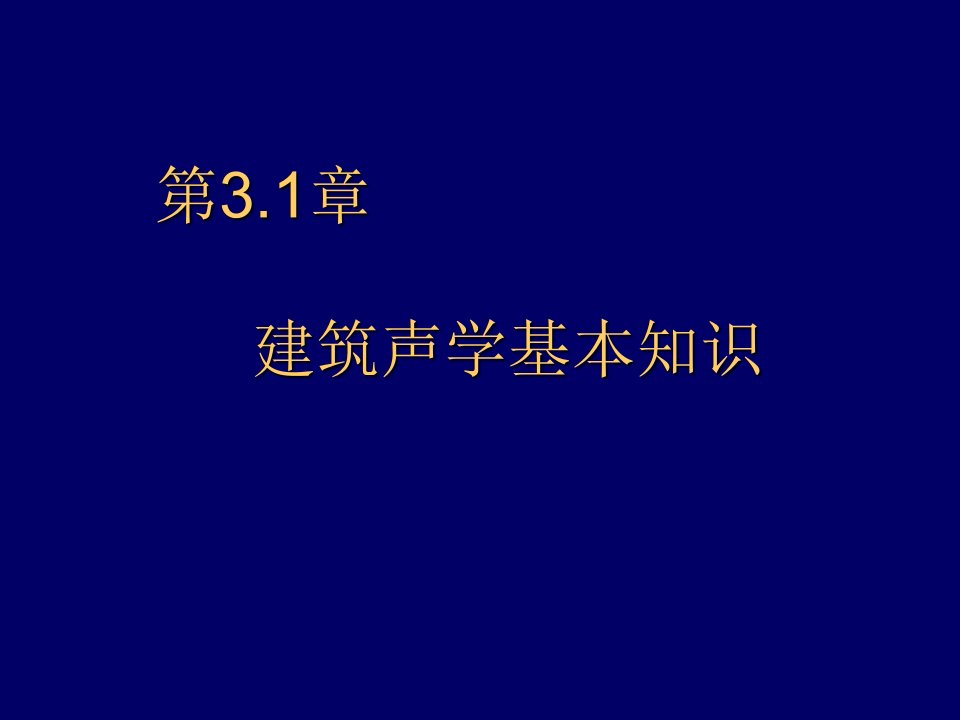 第3.1章

建筑声学基本知识